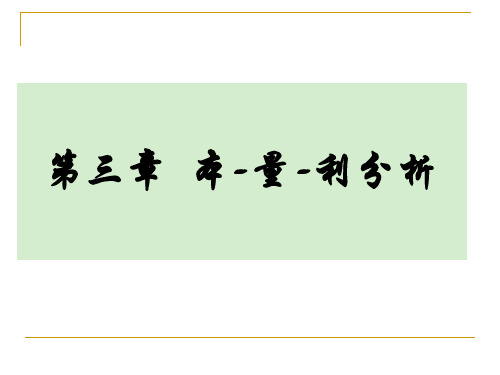 第三章 本-量-利分析